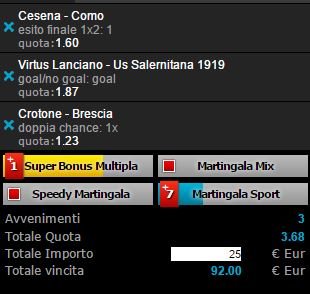 Cesena - Como
esito finale 1x2: 1
quota:1.60

Virtus Lanciano - Us Salernitana 1919
goal/no goal: goal
quota:1.87

Crotone - Brescia
doppia chance: 1x
quota:1.23

+1 Super Bonus Multipla

Martingala Mix

Speedy Martingala

+7 Martingala Sport

Avvenimenti 3
Totale Quota 3.68
Totale Importo 25 € Eur
Totale vincita 92.00 € Eur